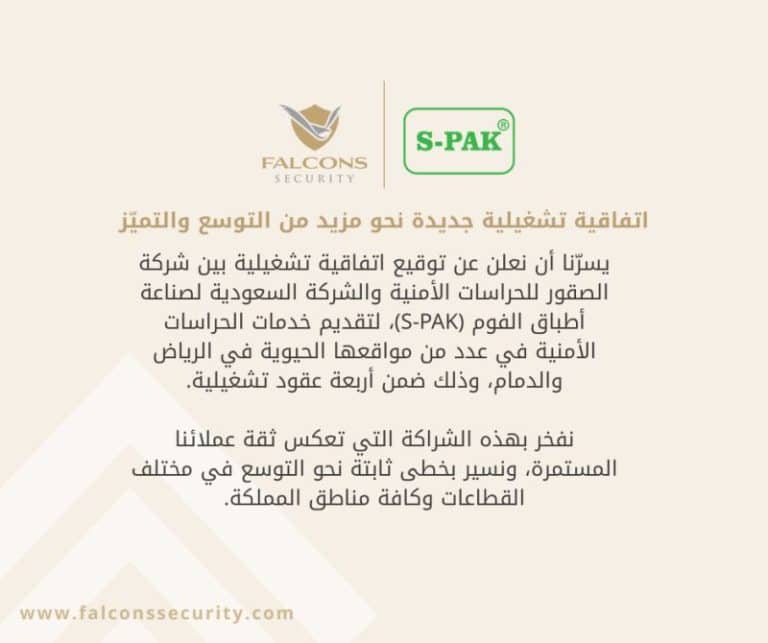 FALCONS SECURITY

S-PAK®

اتفاقية تشغيلية جديدة نحو مزيد من التوسع والتميّز

يسرّنا أن نعلن عن توقيع اتفاقية تشغيلية بين شركة الصقور للحراسات الأمنية والشركة السعودية لصناعة أطباق الفوم (S-PAK)، لتقديم خدمات الحراسات الأمنية في عدد من مواقعها الحيوية في الرياض والدمام، وذلك ضمن أربعة عقود تشغيلية.

نفخر بهذه الشراكة التي تعكس ثقة عملائنا المستمرة، ونسير بخطى ثابتة نحو التوسع في مختلف القطاعات وكافة مناطق المملكة.

www.falconssecurity.com